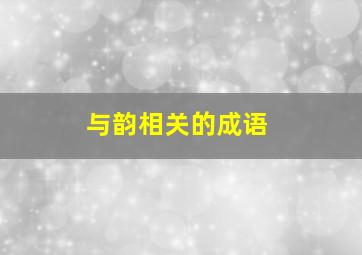 与韵相关的成语